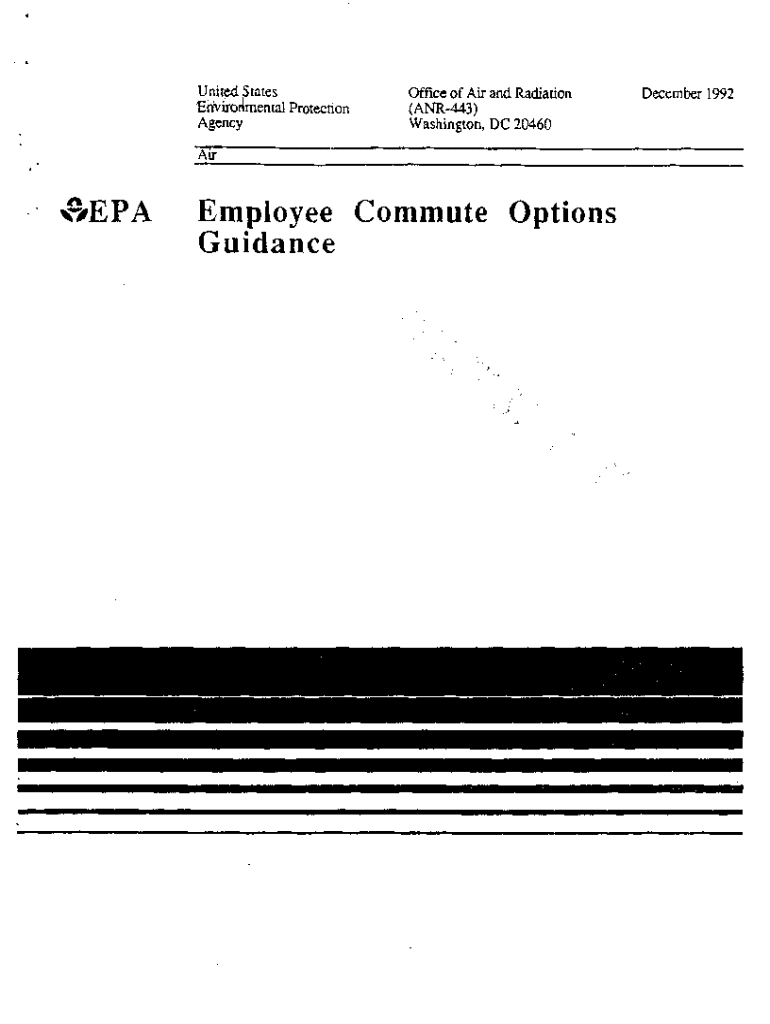 United States
Environmental Protection
Agency

Office of Air and Radiation
(ANR-443)
Washington, DC 20460

December 1992

Air

EPA

Employee Commute Options Guidance